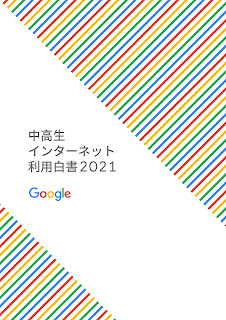 中高生
インターネット
利用白書2021

Google